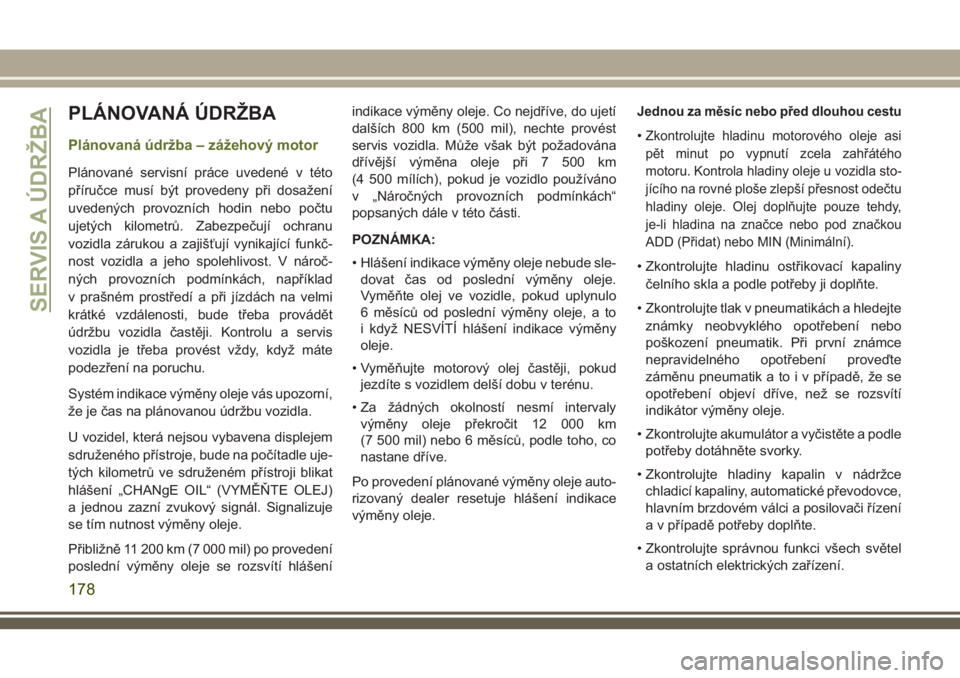 SERVIS A ÚDRŽBA

PLÁNOVANÁ ÚDRŽBA

Plánovaná údržba – zážehový motor

Plánované servisní práce uvedené v této příručce musí být provedeny při dosažení uvedených provozních hodin nebo počtu ujetých kilometrů. Zabezpečují ochranu vozidla zárukou a zajišťují vynikající funkčnost vozidla a jeho spolehlivost. V náročných provozních podmínkách, například v prašném prostředí a při jízdách na velmi krátké vzdálenosti, bude třeba provádět údržbu vozidla častěji. Kontrolu a servis vozidla je třeba provést vždy, když máte podezření na poruchu.

Systém indikace výměny oleje vás upozorní, že je čas na plánovanou údržbu vozidla.

U vozidel, která nejsou vybavena displejem sdruženého přístroje, bude na počítadle ujetých kilometrů ve sdruženém přístroji blikat hlášení „CHANgE OIL“ (VYMĚŇTE OLEJ) a jednou zazní zvukový signál. Signalizuje se tím nutnost výměny oleje.

Přibližně 11 200 km (7 000 mil) po provedení poslední výměny oleje se rozsvítí hlášení indikace výměny oleje. Co nejdříve, do ujetí dalších 800 km (500 mil), nechte provést servis vozidla. Může však být požadována dřívější výměna oleje při 7 500 km (4 500 mílích), pokud je vozidlo používáno v „Náročných provozních podmínkách“ popsaných dále v této části.

POZNÁMKA:

• Hlášení indikace výměny oleje nebude sledovat čas od poslední výměny oleje. Vyměňte olej ve vozidle, pokud uplynulo 6 měsíců od poslední výměny oleje, a to i když NESVÍTÍ hlášení indikace výměny oleje.

• Vyměňujte motorový olej častěji, pokud jezdíte s vozidlem delší dobu v terénu.

• Za žádných okolností nesmí intervaly výměny oleje překročit 12 000 km (7 500 mil) nebo 6 měsíců, podle toho, co nastane dříve.

Po provedení plánované výměny oleje autorizovaný dealer resetuje hlášení indikace výměny oleje.

Jednou za měsíc nebo před dlouhou cestu

• Zkontrolujte hladinu motorového oleje asi pět minut po vypnutí zcela zahřátého motoru. Kontrola hladiny oleje u vozidla stojícího na rovné ploše zlepší přesnost odečtu hladiny oleje. Olej doplňujte pouze tehdy, je-li hladina na značce nebo pod značkou ADD (Přidat) nebo MIN (Minimální).

• Zkontrolujte hladinu ostřikovací kapaliny čelního skla a podle potřeby ji doplňte.

• Zkontrolujte tlak v pneumatikách a hledejte známky neobvyklého opotřebení nebo poškození pneumatik. Při první známce nepravidelného opotřebení proveďte záměnu pneumatik a to i v případě, že se opotřebení objeví dříve, než se rozsvítí indikátor výměny oleje.

• Zkontrolujte akumulátor a vyčistěte a podle potřeby dotáhněte svorky.

• Zkontrolujte hladiny kapalin v nádržce chladicí kapaliny, automatické převodovce, hlavním brzdovém válci a posilovači řízení a v případě potřeby doplňte.

• Zkontrolujte správnou funkci všech světel a ostatních elektrických zařízení.

178

carmanualsonline.info